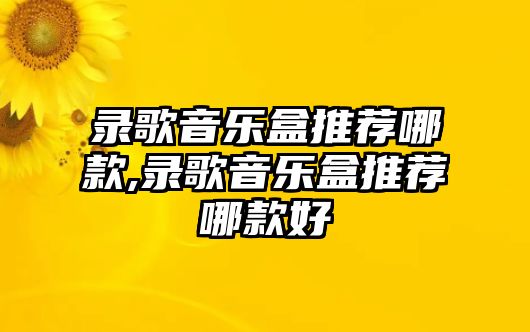 录歌音乐盒推荐哪款,录歌音乐盒推荐哪款好